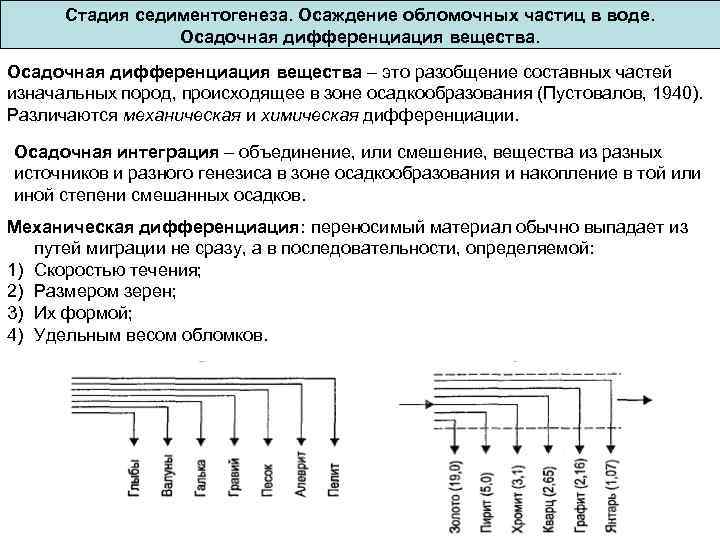 Стадия седиментогенеза. Осаждение обломочных частиц в воде. Осадочная дифференциация вещества.

Осадочная дифференциация вещества – это разобщение составных частей изначальных пород, происходящее в зоне осадкообразования (Пустовалов, 1940). Различаются механическая и химическая дифференциации.

Осадочная интеграция – объединение, или смешение, вещества из разных источников и разного генезиса в зоне осадкообразования и накопление в той или иной степени смешанных осадков.

Механическая дифференциация: переносимый материал обычно выпадает из путей миграции не сразу, а в последовательности, определяемой:
1) Скоростью течения;
2) Размером зерен;
3) Их формой;
4) Удельным весом обломков.

Глыбы
Валуны
Галька
Гравий
Песок
Алеврит
Пелит

Золото (19,0)
Пирит (5,0)
Хромит (3,1)
Кварц (2,65)
Графит (2,16)
Янтарь (1,07)